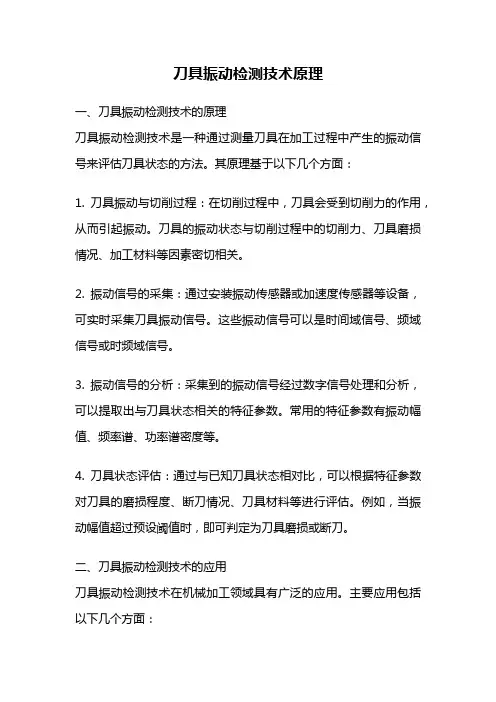 刀具振动检测技术原理

一、刀具振动检测技术的原理
刀具振动检测技术是一种通过测量刀具在加工过程中产生的振动信号来评估刀具状态的方法。其原理基于以下几个方面：

1. 刀具振动与切削过程：在切削过程中，刀具会受到切削力的作用，从而引起振动。刀具的振动状态与切削过程中的切削力、刀具磨损情况、加工材料等因素密切相关。

2. 振动信号的采集：通过安装振动传感器或加速度传感器等设备，可实时采集刀具振动信号。这些振动信号可以是时间域信号、频域信号或时频域信号。

3. 振动信号的分析：采集到的振动信号经过数字信号处理和分析，可以提取出与刀具状态相关的特征参数。常用的特征参数有振动幅值、频率谱、功率谱密度等。

4. 刀具状态评估：通过与已知刀具状态相对比，可以根据特征参数对刀具的磨损程度、断刀情况、刀具材料等进行评估。例如，当振动幅值超过预设阈值时，即可判定为刀具磨损或断刀。

二、刀具振动检测技术的应用
刀具振动检测技术在机械加工领域具有广泛的应用。主要应用包括以下几个方面：